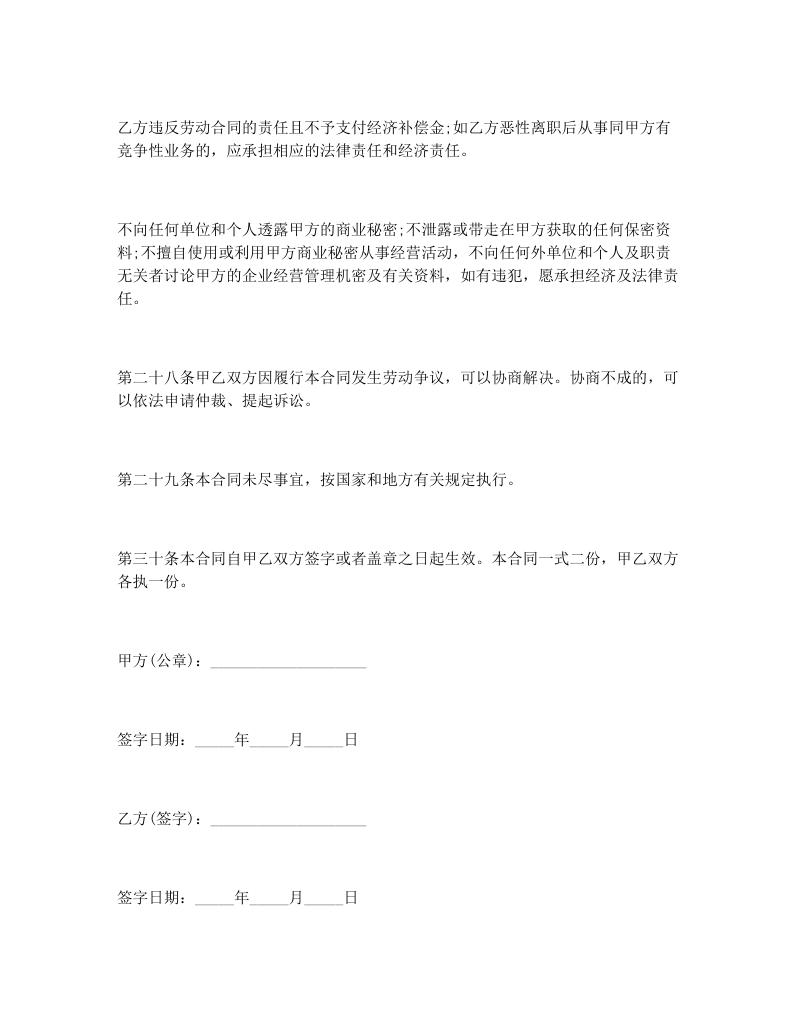 乙方违反劳动合同的责任且不予支付经济补偿金;如乙方恶性离职后从事同甲方有竞争性业务的，应承担相应的法律责任和经济责任。

不向任何单位和个人透露甲方的商业秘密;不泄露或带走在甲方获取的任何保密资料;不擅自使用或利用甲方商业秘密从事经营活动，不向任何外单位和个人及职责无关者讨论甲方的企业经营管理机密及有关资料，如有违犯，愿承担经济及法律责任。

第二十八条甲乙双方因履行本合同发生劳动争议，可以协商解决。协商不成的，可以依法申请仲裁、提起诉讼。

第二十九条本合同未尽事宜，按国家和地方有关规定执行。

第三十条本合同自甲乙双方签字或者盖章之日起生效。本合同一式二份，甲乙双方各执一份。

甲方(公章)：____________________

签字日期：_____年_____月_____日

乙方(签字)：____________________

签字日期：_____年_____月_____日